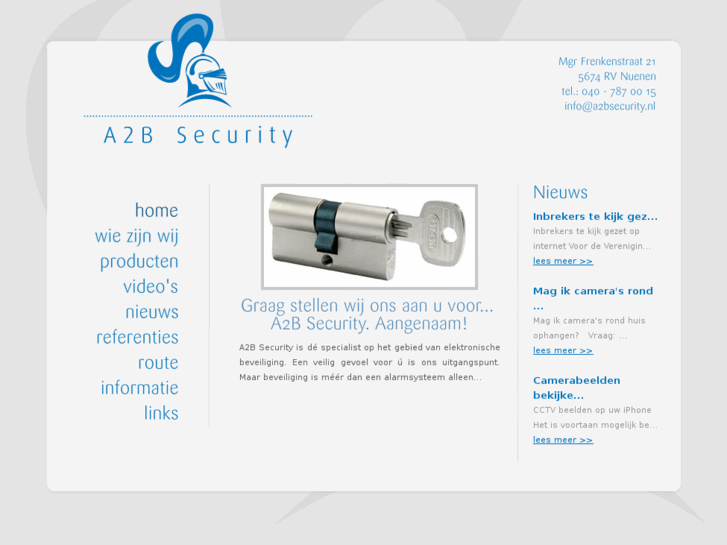 A2B Security

Mgr Frenkenstraat 21
5674 RV Nuenen
tel.: 040 - 787 00 15
info@a2bsecurity.nl

home
wie zijn wij
producten
video's
nieuws
referenties
route
informatie
links

Graag stellen wij ons aan u voor...
A2B Security. Aangenaam!

A2B Security is dé specialist op het gebied van elektronische beveiliging. Een veilig gevoel voor ú is ons uitgangspunt. Maar beveiliging is méér dan een alarmsysteem alleen...

Nieuws

Inbrekers te kijk gez...
Inbrekers te kijk gezet op internet Voor de Verenigin...
lees meer >>

Mag ik camera's rond ...
Mag ik camera's rond huis ophangen? Vraag: ...
lees meer >>

Camerabeelden bekijke...
CCTV beelden op uw iPhone Het is voortaan mogelijk be...
lees meer >>